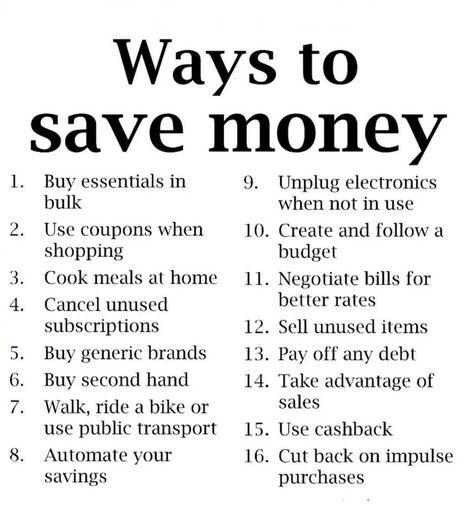 Ways to save money

1. Buy essentials in bulk
2. Use coupons when shopping
3. Cook meals at home
4. Cancel unused subscriptions
5. Buy generic brands
6. Buy second hand
7. Walk, ride a bike or use public transport
8. Automate your savings

9. Unplug electronics when not in use
10. Create and follow a budget
11. Negotiate bills for better rates
12. Sell unused items
13. Pay off any debt
14. Take advantage of sales
15. Use cashback
16. Cut back on impulse purchases